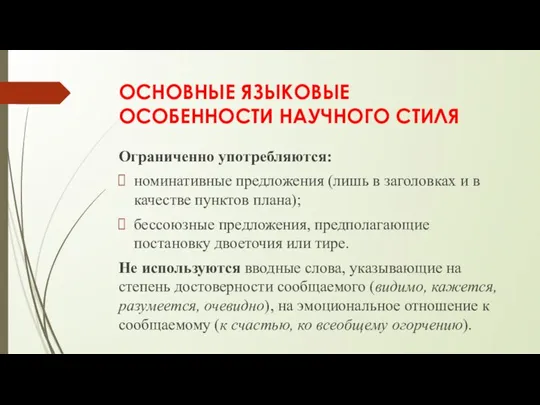 ОСНОВНЫЕ ЯЗЫКОВЫЕ ОСОБЕННОСТИ НАУЧНОГО СТИЛЯ

Ограниченно употребляются:

номинативные предложения (лишь в заголовках и в качестве пунктов плана);

бессоюзные предложения, предполагающие постановку двоеточия или тире.

Не используются вводные слова, указывающие на степень достоверности сообщаемого (видимо, кажется, разумеется, очевидно), на эмоциональное отношение к сообщаемому (к счастью, ко всеобщему огорчению).